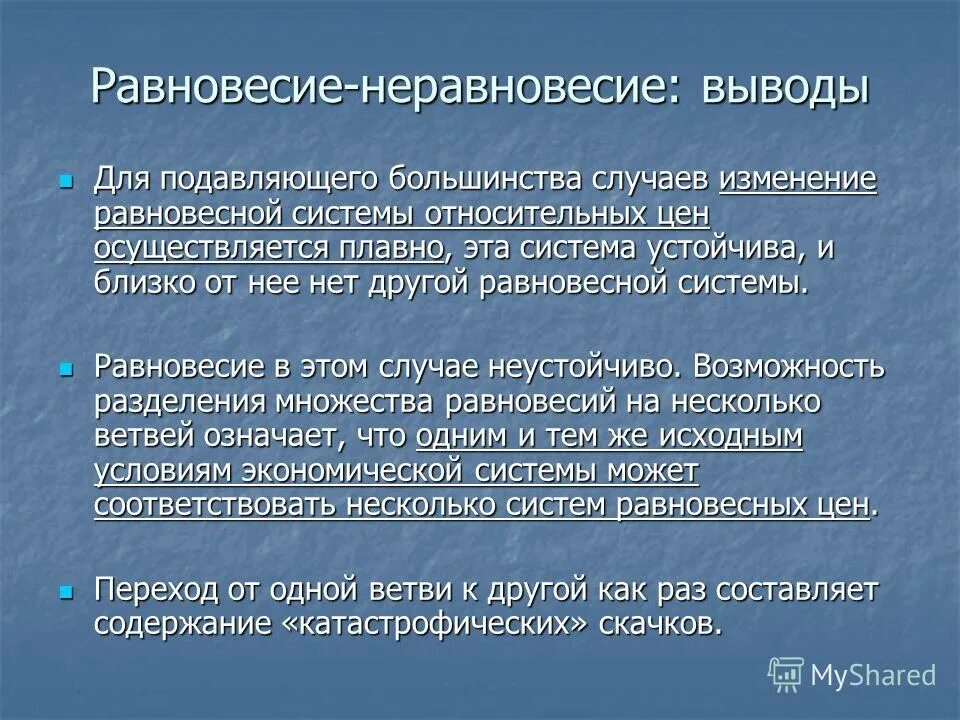 Равновесие-неравновесие: выводы

Для подавляющего большинства случаев изменение равновесной системы относительных цен осуществляется плавно, эта система устойчива, и близко от нее нет другой равновесной системы.

Равновесие в этом случае неустойчиво. Возможность разделения множества равновесий на несколько ветвей означает, что одним и тем же исходным условиям экономической системы может соответствовать несколько систем равновесных цен.

Переход от одной ветви к другой как раз составляет содержание «катастрофических» скачков.

MyShared